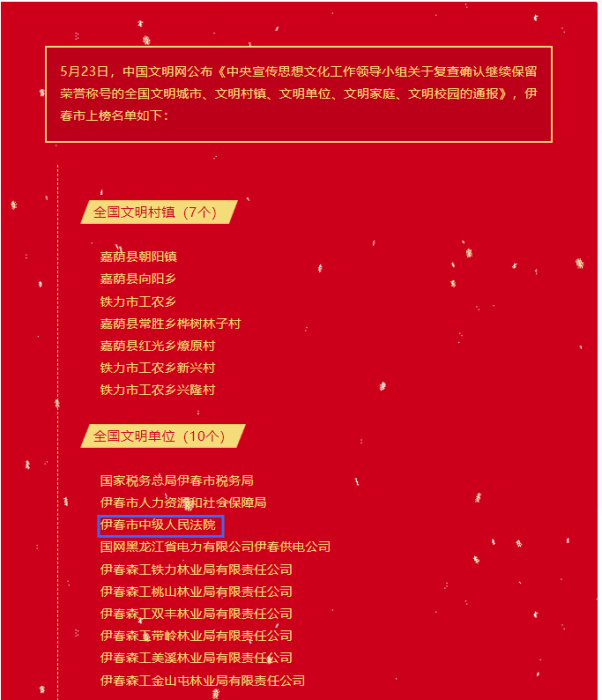 5月23日，中国文明网公布《中央宣传思想文化工作领导小组关于复查确认继续保留荣誉称号的全国文明城市、文明村镇、文明单位、文明家庭、文明校园的通报》，伊春市上榜名单如下：

全国文明村镇（7个）

嘉荫县朝阳镇
嘉荫县向阳乡
铁力市工农乡
嘉荫县常胜乡桦树林子村
嘉荫县红光乡燎原村
铁力市工农乡新兴村
铁力市工农乡兴隆村

全国文明单位（10个）

国家税务总局伊春市税务局
伊春市人力资源和社会保障局
伊春市中级人民法院
国网黑龙江省电力有限公司伊春供电公司
伊春森工铁力林业局有限责任公司
伊春森工桃山林业局有限责任公司
伊春森工双丰林业局有限责任公司
伊春森工带岭林业局有限责任公司
伊春森工美溪林业局有限责任公司
伊春森工金山屯林业局有限责任公司